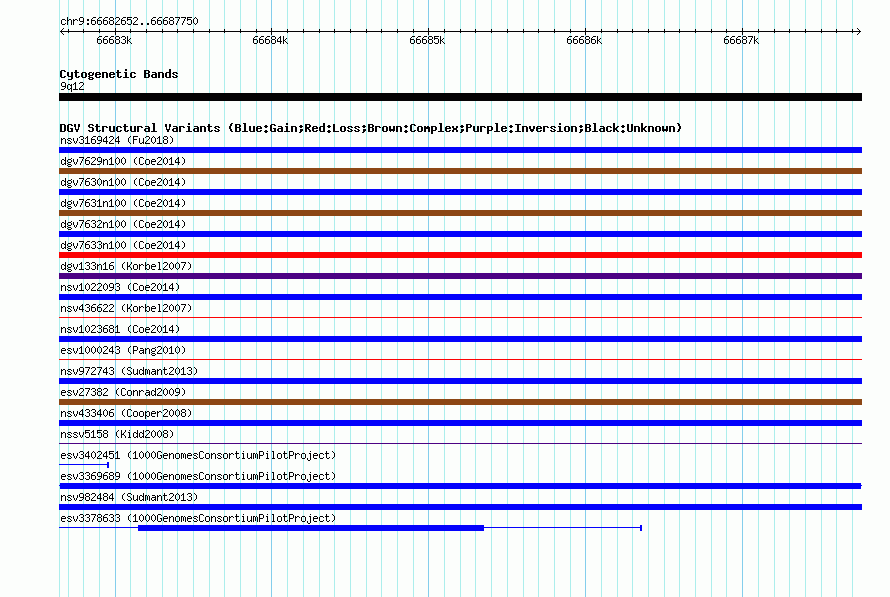 chr9:66682652..66687750

66683k 66684k 66685k 66686k 66687k

Cytogenetic Bands
9q12

DGV Structural Variants (Blue:Gain;Red:Loss;Brown:Complex;Purple:Inversion;Black:Unknown)
nsv3169424 (Fu2018)
dgv7629n100 (Coe2014)
dgv7630n100 (Coe2014)
dgv7631n100 (Coe2014)
dgv7632n100 (Coe2014)
dgv7633n100 (Coe2014)
dgv133n16 (Korbel2007)
nsv1022093 (Coe2014)
nsv436622 (Korbel2007)
nsv1023681 (Coe2014)
esv1000243 (Pang2010)
nsv972743 (Sudmant2013)
esv27382 (Conrad2009)
nsv433406 (Cooper2008)
nssv5158 (Kidd2008)
esv3402451 (1000GenomesConsortiumPilotProject)
esv3369689 (1000GenomesConsortiumPilotProject)
nsv982484 (Sudmant2013)
esv3378633 (1000GenomesConsortiumPilotProject)